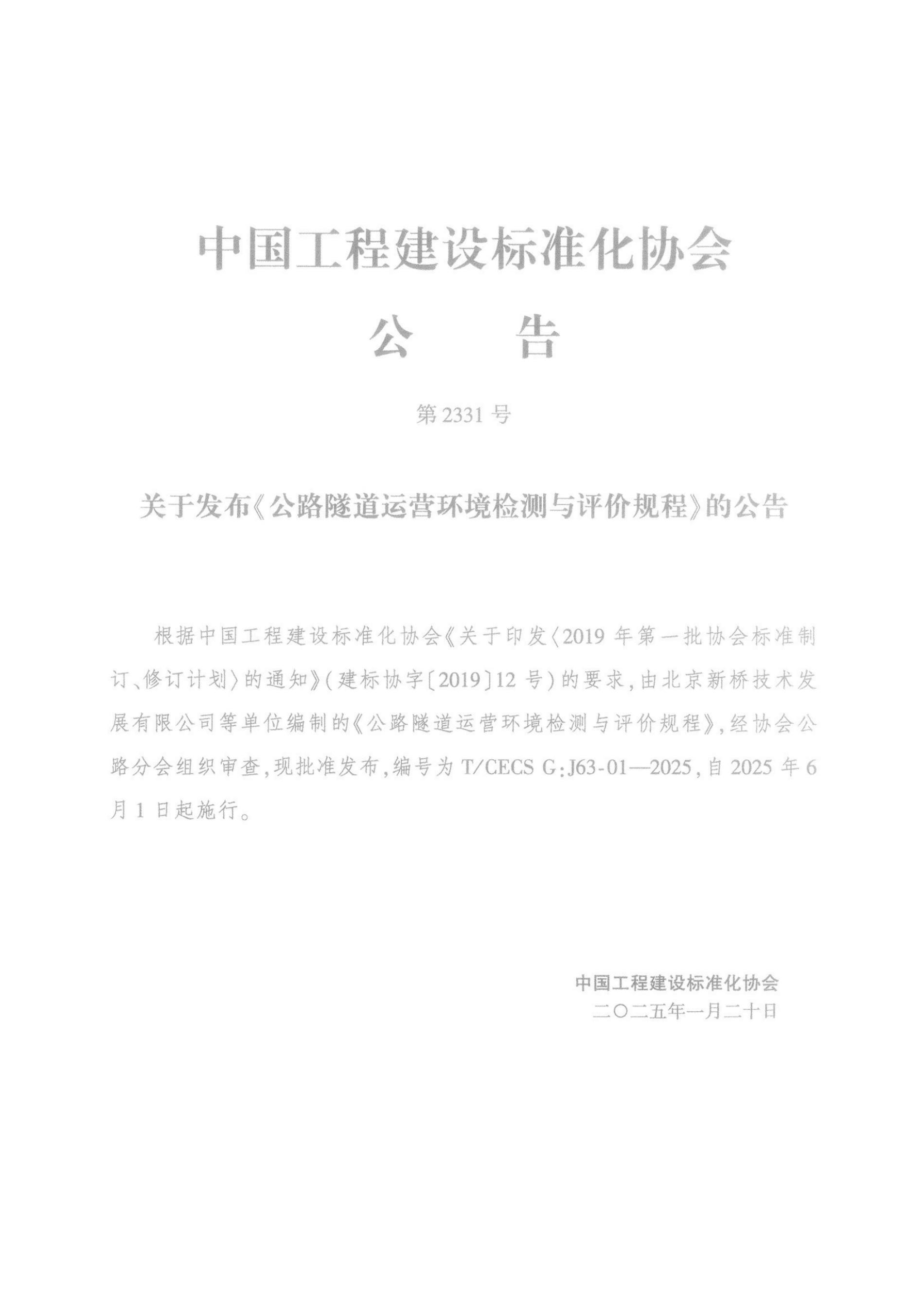 中国工程建设标准化协会
公　　告

第 2331 号

关于发布《公路隧道运营环境检测与评价规程》的公告

根据中国工程建设标准化协会《关于印发〈2019 年第一批协会标准制订、修订计划〉的通知》(建标协字〔2019〕12 号)的要求,由北京新桥技术发展有限公司等单位编制的《公路隧道运营环境检测与评价规程》,经协会公路分会组织审查,现批准发布,编号为 T/CECS G:J63-01—2025,自 2025 年 6 月 1 日起施行。

中国工程建设标准化协会
二〇二五年一月二十日